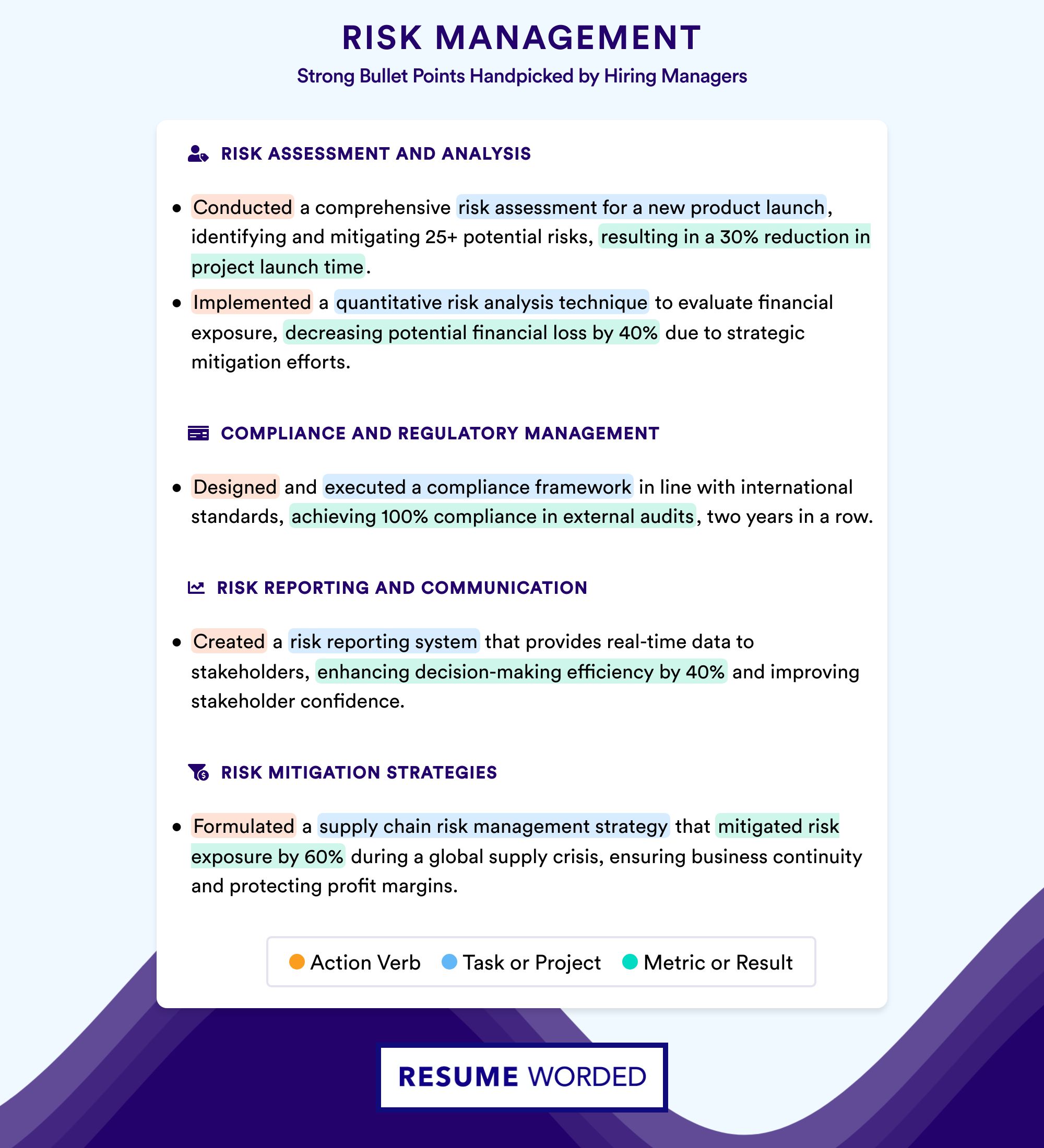 RISK MANAGEMENT
Strong Bullet Points Handpicked by Hiring Managers

RISK ASSESSMENT AND ANALYSIS

• Conducted a comprehensive risk assessment for a new product launch, identifying and mitigating 25+ potential risks, resulting in a 30% reduction in project launch time.
• Implemented a quantitative risk analysis technique to evaluate financial exposure, decreasing potential financial loss by 40% due to strategic mitigation efforts.

COMPLIANCE AND REGULATORY MANAGEMENT

• Designed and executed a compliance framework in line with international standards, achieving 100% compliance in external audits, two years in a row.

RISK REPORTING AND COMMUNICATION

• Created a risk reporting system that provides real-time data to stakeholders, enhancing decision-making efficiency by 40% and improving stakeholder confidence.

RISK MITIGATION STRATEGIES

• Formulated a supply chain risk management strategy that mitigated risk exposure by 60% during a global supply crisis, ensuring business continuity and protecting profit margins.

Action Verb Task or Project Metric or Result

RESUME WORDED